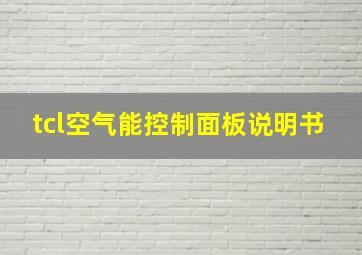 tcl空气能控制面板说明书